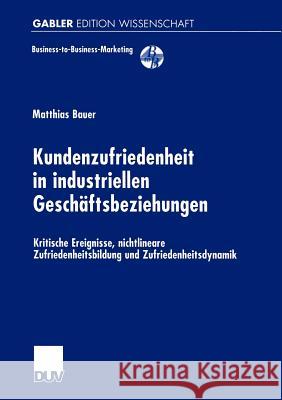 GABLER EDITION WISSENSCHAFT

Business-to-Business-Marketing

Matthias Bauer

Kundenzufriedenheit in industriellen Geschäftsbeziehungen

Kritische Ereignisse, nichtlineare Zufriedenheitsbildung und Zufriedenheitsdynamik

DUV

Kraina Książek